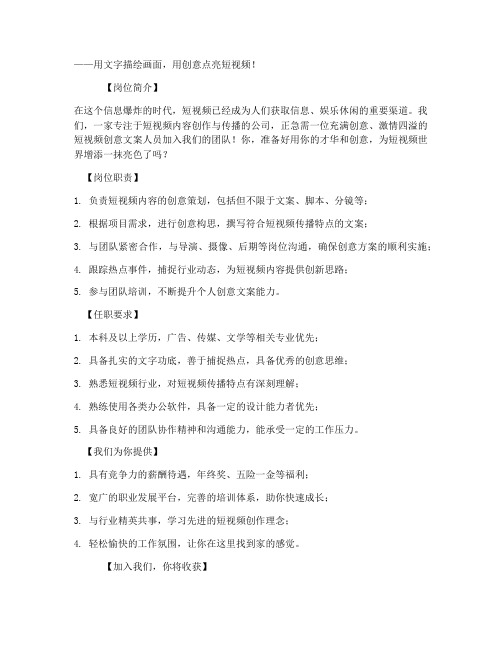 ——用文字描绘画面，用创意点亮短视频！

【岗位简介】

在这个信息爆炸的时代，短视频已经成为人们获取信息、娱乐休闲的重要渠道。我们，一家专注于短视频内容创作与传播的公司，正急需一位充满创意、激情四溢的短视频创意文案人员加入我们的团队！你，准备好用你的才华和创意，为短视频世界增添一抹亮色了吗？

【岗位职责】

1. 负责短视频内容的创意策划，包括但不限于文案、脚本、分镜等；

2. 根据项目需求，进行创意构思，撰写符合短视频传播特点的文案；

3. 与团队紧密合作，与导演、摄像、后期等岗位沟通，确保创意方案的顺利实施；

4. 跟踪热点事件，捕捉行业动态，为短视频内容提供创新思路；

5. 参与团队培训，不断提升个人创意文案能力。

【任职要求】

1. 本科及以上学历，广告、传媒、文学等相关专业优先；

2. 具备扎实的文字功底，善于捕捉热点，具备优秀的创意思维；

3. 熟悉短视频行业，对短视频传播特点有深刻理解；

4. 熟练使用各类办公软件，具备一定的设计能力者优先；

5. 具备良好的团队协作精神和沟通能力，能承受一定的工作压力。

【我们为你提供】

1. 具有竞争力的薪酬待遇，年终奖、五险一金等福利；

2. 宽广的职业发展平台，完善的培训体系，助你快速成长；

3. 与行业精英共事，学习先进的短视频创作理念；

4. 轻松愉快的工作氛围，让你在这里找到家的感觉。

【加入我们，你将收获】